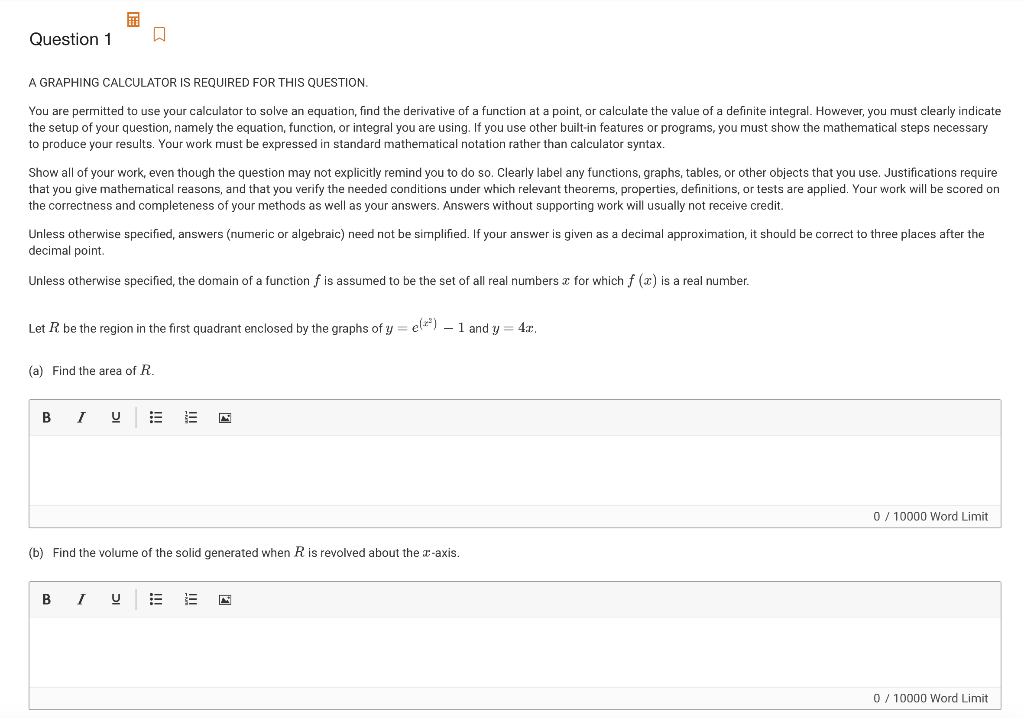 Question 1

A GRAPHING CALCULATOR IS REQUIRED FOR THIS QUESTION.

You are permitted to use your calculator to solve an equation, find the derivative of a function at a point, or calculate the value of a definite integral. However, you must clearly indicate the setup of your question, namely the equation, function, or integral you are using. If you use other built-in features or programs, you must show the mathematical steps necessary to produce your results. Your work must be expressed in standard mathematical notation rather than calculator syntax.

Show all of your work, even though the question may not explicitly remind you to do so. Clearly label any functions, graphs, tables, or other objects that you use. Justifications require that you give mathematical reasons, and that you verify the needed conditions under which relevant theorems, properties, definitions, or tests are applied. Your work will be scored on the correctness and completeness of your methods as well as your answers. Answers without supporting work will usually not receive credit.

Unless otherwise specified, answers (numeric or algebraic) need not be simplified. If your answer is given as a decimal approximation, it should be correct to three places after the decimal point.

Unless otherwise specified, the domain of a function $f$ is assumed to be the set of all real numbers $x$ for which $f(x)$ is a real number.

Let $R$ be the region in the first quadrant enclosed by the graphs of $y = e^{(x^2)} - 1$ and $y = 4x$.

(a) Find the area of $R$.

B I U

0 / 10000 Word Limit

(b) Find the volume of the solid generated when $R$ is revolved about the $x$-axis.

B I U

0 / 10000 Word Limit